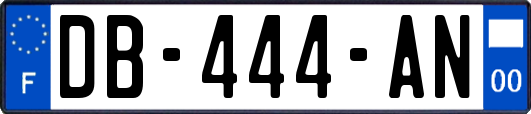 F
DB-444-AN
00